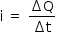 $i = \frac{\Delta Q}{\Delta t}$